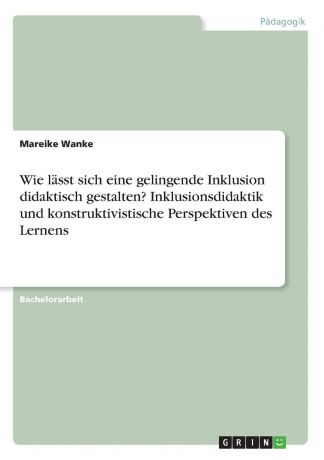 Pädagogik

Mareike Wanke

Wie lässt sich eine gelingende Inklusion didaktisch gestalten? Inklusionsdidaktik und konstruktivistische Perspektiven des Lernens

Bachelorarbeit

GRIN